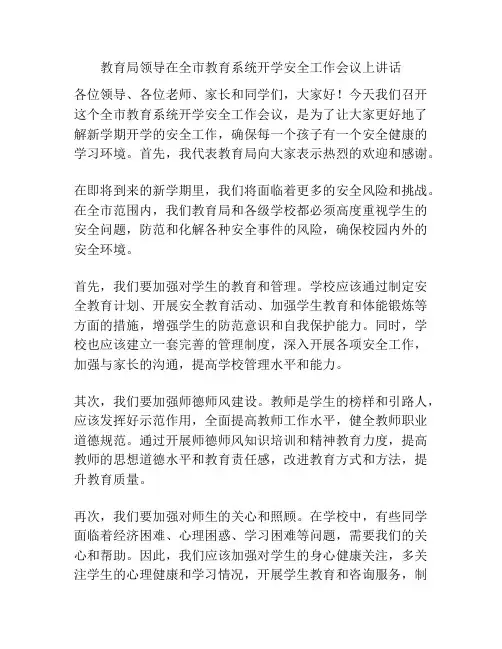 教育局领导在全市教育系统开学安全工作会议上讲话

各位领导、各位老师、家长和同学们，大家好！今天我们召开这个全市教育系统开学安全工作会议，是为了让大家更好地了解新学期开学的安全工作，确保每一个孩子有一个安全健康的学习环境。首先，我代表教育局向大家表示热烈的欢迎和感谢。

在即将到来的新学期里，我们将面临着更多的安全风险和挑战。在全市范围内，我们教育局和各级学校都必须高度重视学生的安全问题，防范和化解各种安全事件的风险，确保校园内外的安全环境。

首先，我们要加强对学生的教育和管理。学校应该通过制定安全教育计划、开展安全教育活动、加强学生教育和体能锻炼等方面的措施，增强学生的防范意识和自我保护能力。同时，学校也应该建立一套完善的管理制度，深入开展各项安全工作，加强与家长的沟通，提高学校管理水平和能力。

其次，我们要加强师德师风建设。教师是学生的榜样和引路人，应该发挥好示范作用，全面提高教师工作水平，健全教师职业道德规范。通过开展师德师风知识培训和精神教育力度，提高教师的思想道德水平和教育责任感，改进教育方式和方法，提升教育质量。

再次，我们要加强对师生的关心和照顾。在学校中，有些同学面临着经济困难、心理困惑、学习困难等问题，需要我们的关心和帮助。因此，我们应该加强对学生的身心健康关注，多关注学生的心理健康和学习情况，开展学生教育和咨询服务，制